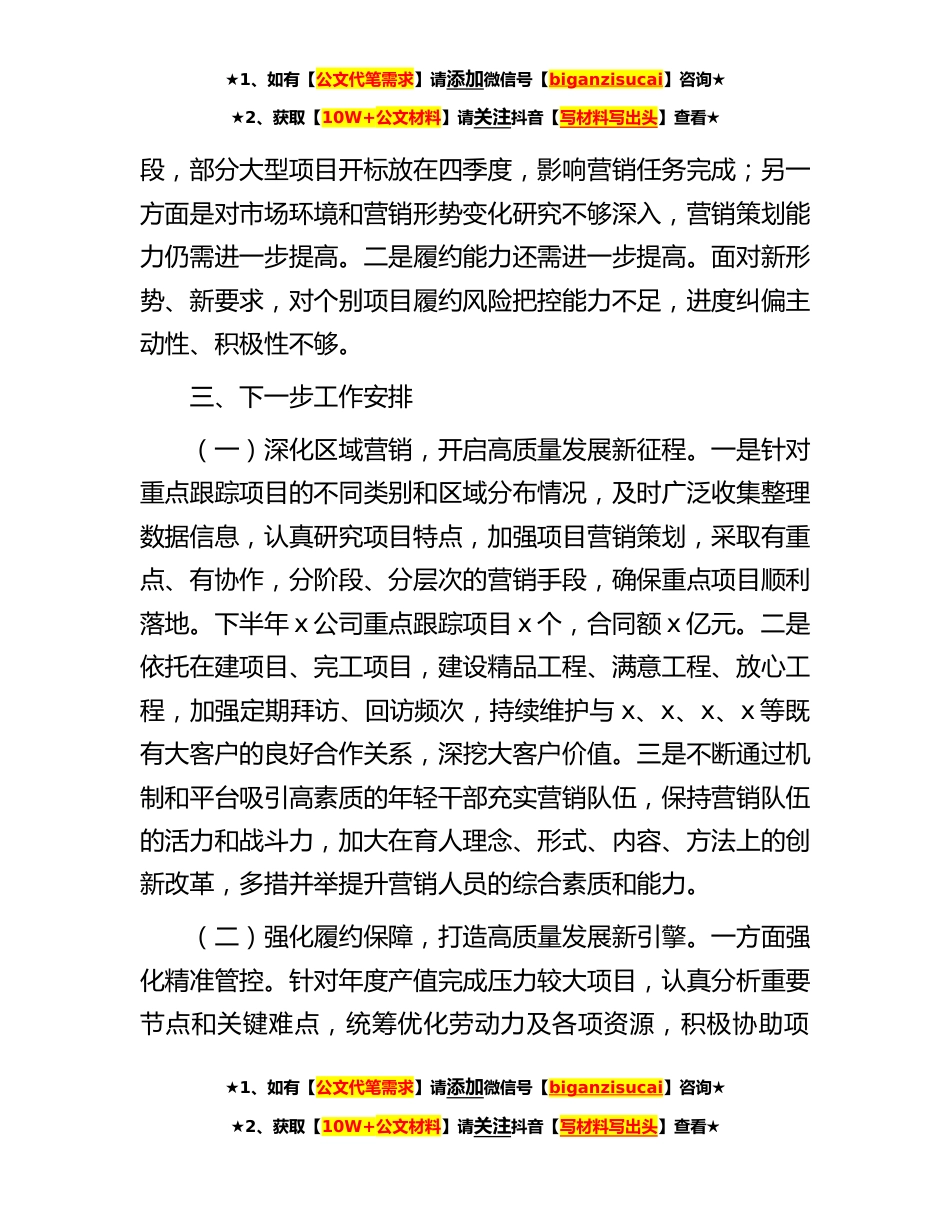 ★1、如有【公文代笔需求】请添加微信号【biganzisucai】咨询★

★2、获取【10W+公文材料】请关注抖音【写材料写出头】查看★

段，部分大型项目开标放在四季度，影响营销任务完成；另一方面是对市场环境和营销形势变化研究不够深入，营销策划能力仍需进一步提高。二是履约能力还需进一步提高。面对新形势、新要求，对个别项目履约风险把控能力不足，进度纠偏主动性、积极性不够。

三、下一步工作安排

（一）深化区域营销，开启高质量发展新征程。一是针对重点跟踪项目的不同类别和区域分布情况，及时广泛收集整理数据信息，认真研究项目特点，加强项目营销策划，采取有重点、有协作，分阶段、分层次的营销手段，确保重点项目顺利落地。下半年 x 公司重点跟踪项目 x 个，合同额 x 亿元。二是依托在建项目、完工项目，建设精品工程、满意工程、放心工程，加强定期拜访、回访频次，持续维护与 x、x、x、x 等既有大客户的良好合作关系，深挖大客户价值。三是不断通过机制和平台吸引高素质的年轻干部充实营销队伍，保持营销队伍的活力和战斗力，加大在育人理念、形式、内容、方法上的创新改革，多措并举提升营销人员的综合素质和能力。

（二）强化履约保障，打造高质量发展新引擎。一方面强化精准管控。针对年度产值完成压力较大项目，认真分析重要节点和关键难点，统筹优化劳动力及各项资源，积极协助项

★1、如有【公文代笔需求】请添加微信号【biganzisucai】咨询★

★2、获取【10W+公文材料】请关注抖音【写材料写出头】查看★